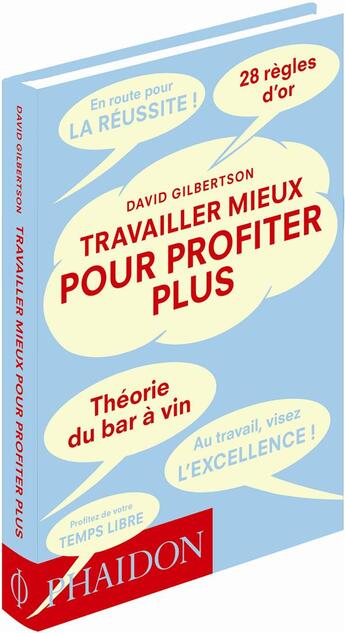 DAVID GILBERTSON TRAVAILLER MIEUX POUR PROFITER PLUS

En route pour LA RÉUSSITE !

28 règles d'or

DAVID GILBERTSON
TRAVAILLER MIEUX POUR PROFITER PLUS

Théorie du bar à vin

Au travail, visez L'EXCELLENCE !

Profitez de votre TEMPS LIBRE

PHAIDON